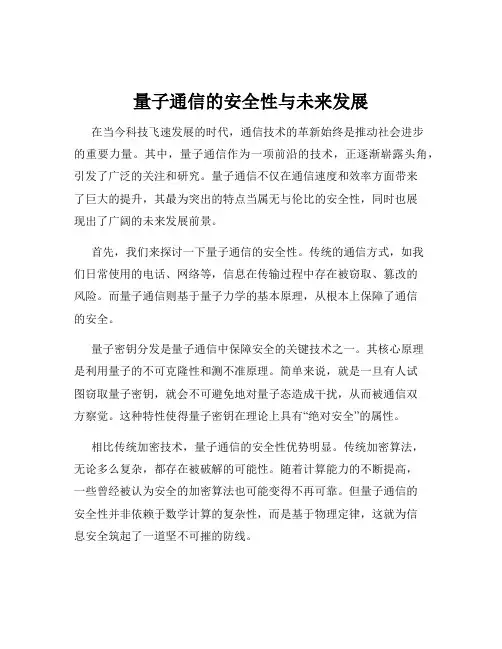 量子通信的安全性与未来发展

在当今科技飞速发展的时代，通信技术的革新始终是推动社会进步的重要力量。其中，量子通信作为一项前沿的技术，正逐渐崭露头角，引发了广泛的关注和研究。量子通信不仅在通信速度和效率方面带来了巨大的提升，其最为突出的特点当属无与伦比的安全性，同时也展现出了广阔的未来发展前景。

首先，我们来探讨一下量子通信的安全性。传统的通信方式，如我们日常使用的电话、网络等，信息在传输过程中存在被窃取、篡改的风险。而量子通信则基于量子力学的基本原理，从根本上保障了通信的安全。

量子密钥分发是量子通信中保障安全的关键技术之一。其核心原理是利用量子的不可克隆性和测不准原理。简单来说，就是一旦有人试图窃取量子密钥，就会不可避免地对量子态造成干扰，从而被通信双方察觉。这种特性使得量子密钥在理论上具有“绝对安全”的属性。

相比传统加密技术，量子通信的安全性优势明显。传统加密算法，无论多么复杂，都存在被破解的可能性。随着计算能力的不断提高，一些曾经被认为安全的加密算法也可能变得不再可靠。但量子通信的安全性并非依赖于数学计算的复杂性，而是基于物理定律，这就为信息安全筑起了一道坚不可摧的防线。